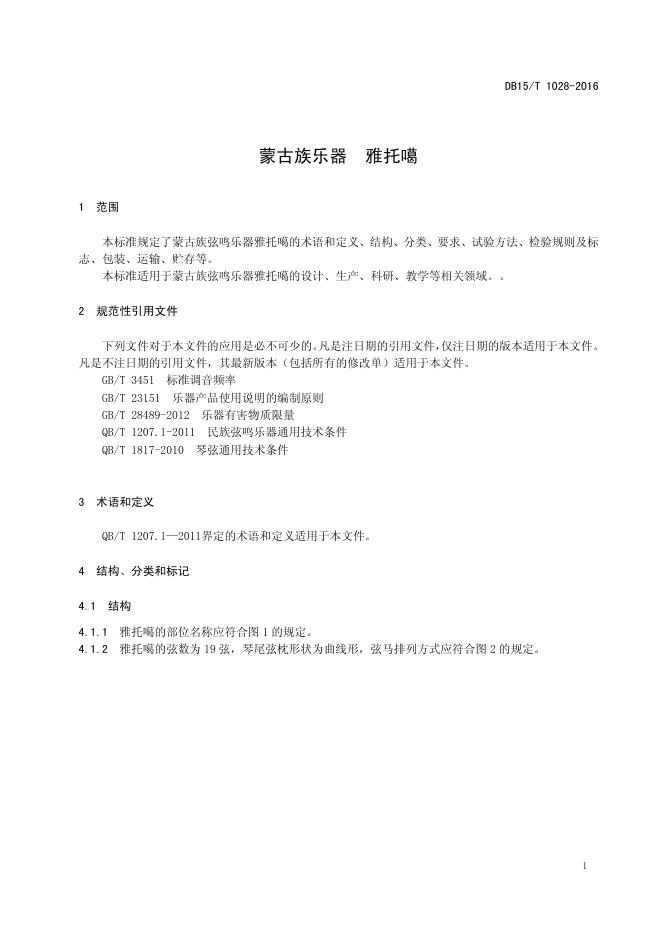 DB15/T 1028-2016

蒙古族乐器　雅托噶

1　范围

本标准规定了蒙古族弦鸣乐器雅托噶的术语和定义、结构、分类、要求、试验方法、检验规则及标志、包装、运输、贮存等。
本标准适用于蒙古族弦鸣乐器雅托噶的设计、生产、科研、教学等相关领域。。

2　规范性引用文件

下列文件对于本文件的应用是必不可少的。凡是注日期的引用文件，仅注日期的版本适用于本文件。凡是不注日期的引用文件，其最新版本（包括所有的修改单）适用于本文件。
GB/T 3451　标准调音频率
GB/T 23151　乐器产品使用说明的编制原则
GB/T 28489-2012　乐器有害物质限量
QB/T 1207.1-2011　民族弦鸣乐器通用技术条件
QB/T 1817-2010　琴弦通用技术条件

3　术语和定义

QB/T 1207.1—2011界定的术语和定义适用于本文件。

4　结构、分类和标记

4.1　结构

4.1.1　雅托噶的部位名称应符合图1的规定。
4.1.2　雅托噶的弦数为19弦，琴尾弦枕形状为曲线形，弦马排列方式应符合图2的规定。

1